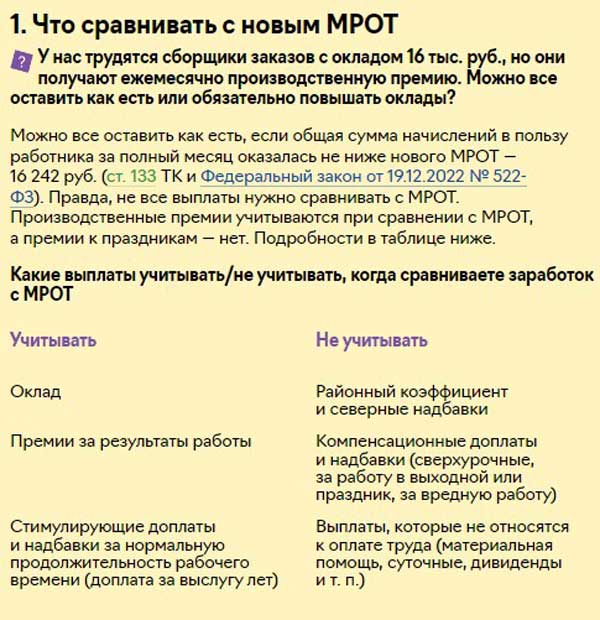 1. Что сравнивать с новым МРОТ

? У нас трудятся сборщики заказов с окладом 16 тыс. руб., но они получают ежемесячно производственную премию. Можно все оставить как есть или обязательно повышать оклады?

Можно все оставить как есть, если общая сумма начислений в пользу работника за полный месяц оказалась не ниже нового МРОТ — 16 242 руб. (ст. 133 ТК и Федеральный закон от 19.12.2022 № 522-ФЗ). Правда, не все выплаты нужно сравнивать с МРОТ. Производственные премии учитываются при сравнении с МРОТ, а премии к праздникам — нет. Подробности в таблице ниже.

Какие выплаты учитывать/не учитывать, когда сравниваете заработок с МРОТ

| Учитывать | Не учитывать |
|---|---|
| Оклад | Районный коэффициент и северные надбавки |
| Премии за результаты работы | Компенсационные доплаты и надбавки (сверхурочные, за работу в выходной или праздник, за вредную работу) |
| Стимулирующие доплаты и надбавки за нормальную продолжительность рабочего времени (доплата за выслугу лет) | Выплаты, которые не относятся к оплате труда (материальная помощь, суточные, дивиденды и т. п.) |